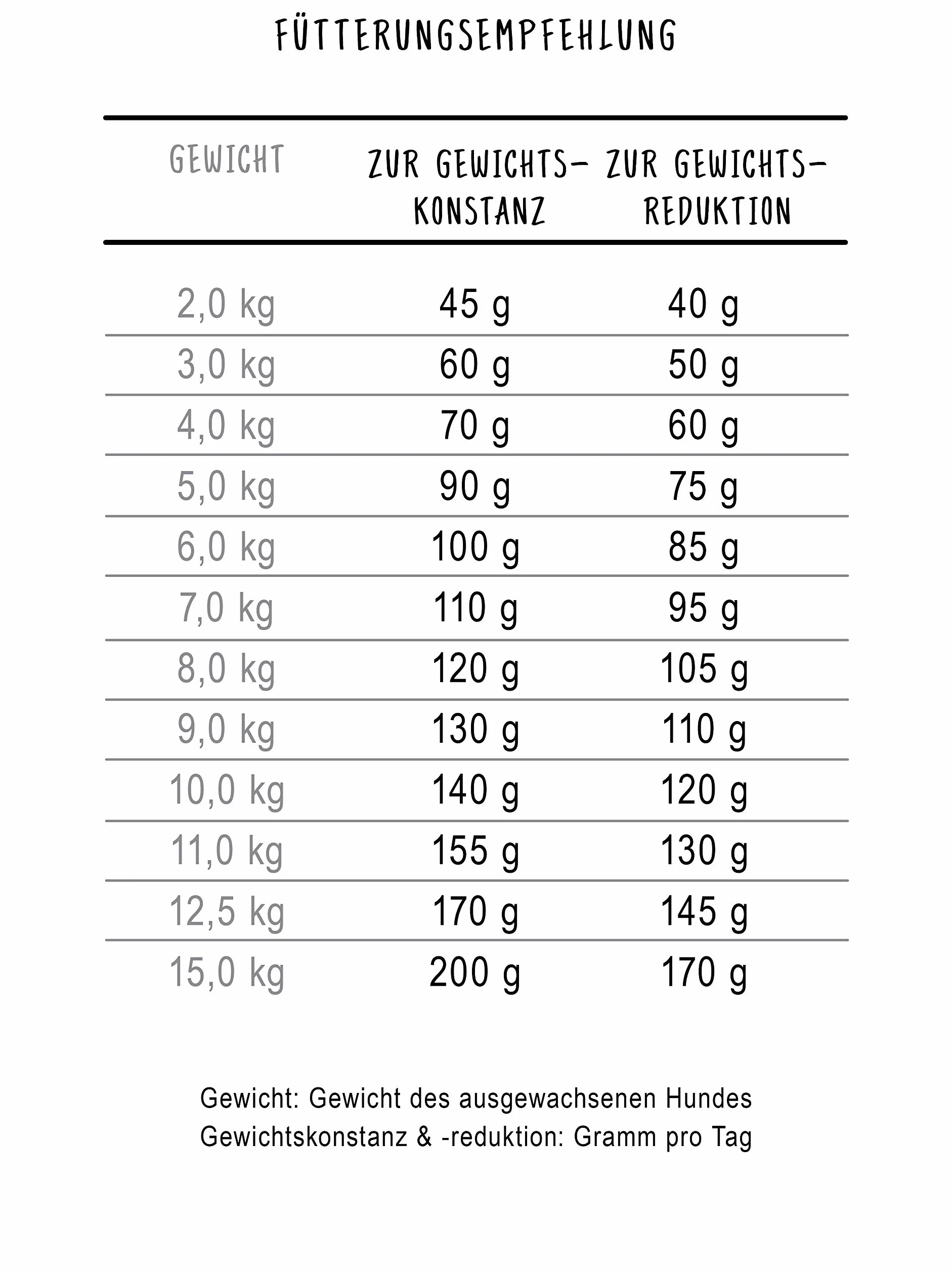 FÜTTERUNGSEMPFEHLUNG

| GEWICHT | ZUR GEWICHTS-KONSTANZ | ZUR GEWICHTS-REDUKTION |
|---|---|---|
| 2,0 kg | 45 g | 40 g |
| 3,0 kg | 60 g | 50 g |
| 4,0 kg | 70 g | 60 g |
| 5,0 kg | 90 g | 75 g |
| 6,0 kg | 100 g | 85 g |
| 7,0 kg | 110 g | 95 g |
| 8,0 kg | 120 g | 105 g |
| 9,0 kg | 130 g | 110 g |
| 10,0 kg | 140 g | 120 g |
| 11,0 kg | 155 g | 130 g |
| 12,5 kg | 170 g | 145 g |
| 15,0 kg | 200 g | 170 g |

Gewicht: Gewicht des ausgewachsenen Hundes
Gewichtskonstanz & -reduktion: Gramm pro Tag